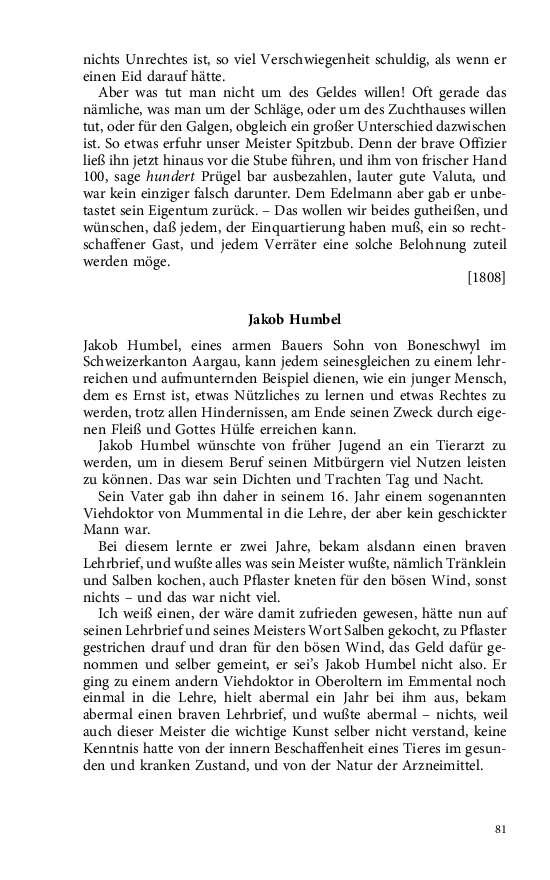 nichts Unrechtes ist, so viel Verschwiegenheit schuldig, als wenn er einen Eid darauf hätte.

Aber was tut man nicht um des Geldes willen! Oft gerade das nämliche, was man um der Schläge, oder um des Zuchthauses willen tut, oder für den Galgen, obgleich ein großer Unterschied dazwischen ist. So etwas erfuhr unser Meister Spitzbub. Denn der brave Offizier ließ ihn jetzt hinaus vor die Stube führen, und ihm von frischer Hand 100, sage hundert Prügel bar ausbezahlen, lauter gute Valuta, und war kein einziger falsch darunter. Dem Edelmann aber gab er unbetastet sein Eigentum zurück. – Das wollen wir beides gutheißen, und wünschen, daß jedem, der Einquartierung haben muß, ein so rechtschaffener Gast, und jedem Verräter eine solche Belohnung zuteil werden möge.

[1808]

Jakob Humbel

Jakob Humbel, eines armen Bauers Sohn von Boneschwyl im Schweizerkanton Aargau, kann jedem seinesgleichen zu einem lehrreichen und aufmunternden Beispiel dienen, wie ein junger Mensch, dem es Ernst ist, etwas Nützliches zu lernen und etwas Rechtes zu werden, trotz allen Hindernissen, am Ende seinen Zweck durch eigenen Fleiß und Gottes Hülfe erreichen kann.

Jakob Humbel wünschte von früher Jugend an ein Tierarzt zu werden, um in diesem Beruf seinen Mitbürgern viel Nutzen leisten zu können. Das war sein Dichten und Trachten Tag und Nacht.

Sein Vater gab ihn daher in seinem 16. Jahr einem sogenannten Viehdoktor von Mummental in die Lehre, der aber kein geschickter Mann war.

Bei diesem lernte er zwei Jahre, bekam alsdann einen braven Lehrbrief, und wußte alles was sein Meister wußte, nämlich Tränklein und Salben kochen, auch Pflaster kneten für den bösen Wind, sonst nichts – und das war nicht viel.

Ich weiß einen, der wäre damit zufrieden gewesen, hätte nun auf seinen Lehrbrief und seines Meisters Wort Salben gekocht, zu Pflaster gestrichen drauf und dran für den bösen Wind, das Geld dafür genommen und selber gemeint, er sei's Jakob Humbel nicht also. Er ging zu einem andern Viehdoktor in Oberoltern im Emmental noch einmal in die Lehre, hielt abermal ein Jahr bei ihm aus, bekam abermal einen braven Lehrbrief, und wußte abermal – nichts, weil auch dieser Meister die wichtige Kunst selber nicht verstand, keine Kenntnis hatte von der innern Beschaffenheit eines Tieres im gesunden und kranken Zustand, und von der Natur der Arzneimittel.

81